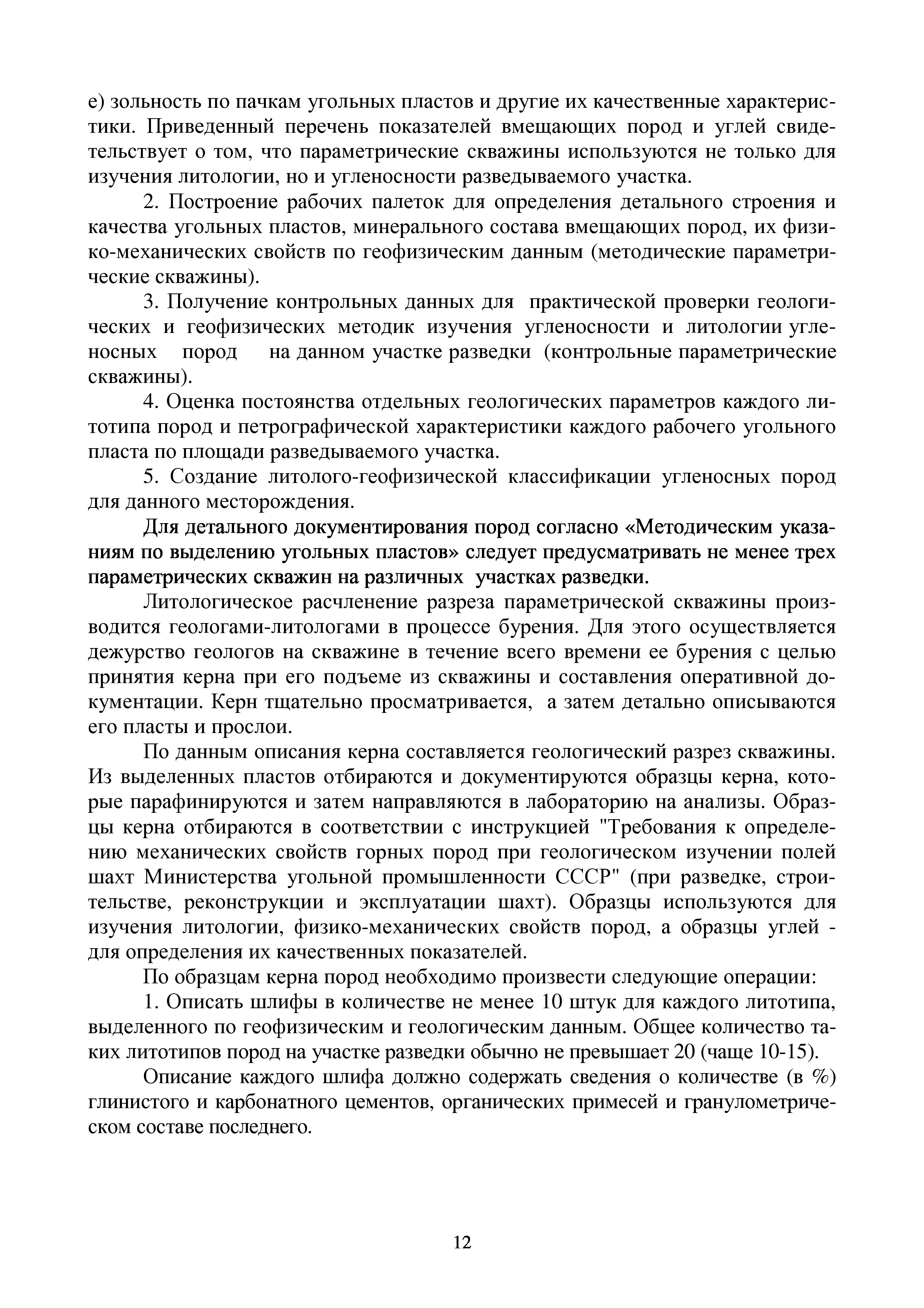 е) зольность по пачкам угольных пластов и другие их качественные характеристики. Приведенный перечень показателей вмещающих пород и углей свидетельствует о том, что параметрические скважины используются не только для изучения литологии, но и угленосности разведываемого участка.

2. Построение рабочих палеток для определения детального строения и качества угольных пластов, минерального состава вмещающих пород, их физико-механических свойств по геофизическим данным (методические параметрические скважины).

3. Получение контрольных данных для практической проверки геологических и геофизических методик изучения угленосности и литологии угленосных пород на данном участке разведки (контрольные параметрические скважины).

4. Оценка постоянства отдельных геологических параметров каждого литотипа пород и петрографической характеристики каждого рабочего угольного пласта по площади разведываемого участка.

5. Создание литолого-геофизической классификации угленосных пород для данного месторождения.

Для детального документирования пород согласно «Методическим указаниям по выделению угольных пластов» следует предусматривать не менее трех параметрических скважин на различных участках разведки.

Литологическое расчленение разреза параметрической скважины производится геологами-литологами в процессе бурения. Для этого осуществляется дежурство геологов на скважине в течение всего времени ее бурения с целью принятия керна при его подъеме из скважины и составления оперативной документации. Керн тщательно просматривается, а затем детально описываются его пласты и прослои.

По данным описания керна составляется геологический разрез скважины. Из выделенных пластов отбираются и документируются образцы керна, которые парафинируются и затем направляются в лабораторию на анализы. Образцы керна отбираются в соответствии с инструкцией "Требования к определению механических свойств горных пород при геологическом изучении полей шахт Министерства угольной промышленности СССР" (при разведке, строительстве, реконструкции и эксплуатации шахт). Образцы используются для изучения литологии, физико-механических свойств пород, а образцы углей - для определения их качественных показателей.

По образцам керна пород необходимо произвести следующие операции:

1. Описать шлифы в количестве не менее 10 штук для каждого литотипа, выделенного по геофизическим и геологическим данным. Общее количество таких литотипов пород на участке разведки обычно не превышает 20 (чаще 10-15).

Описание каждого шлифа должно содержать сведения о количестве (в %) глинистого и карбонатного цементов, органических примесей и гранулометрическом составе последнего.

12